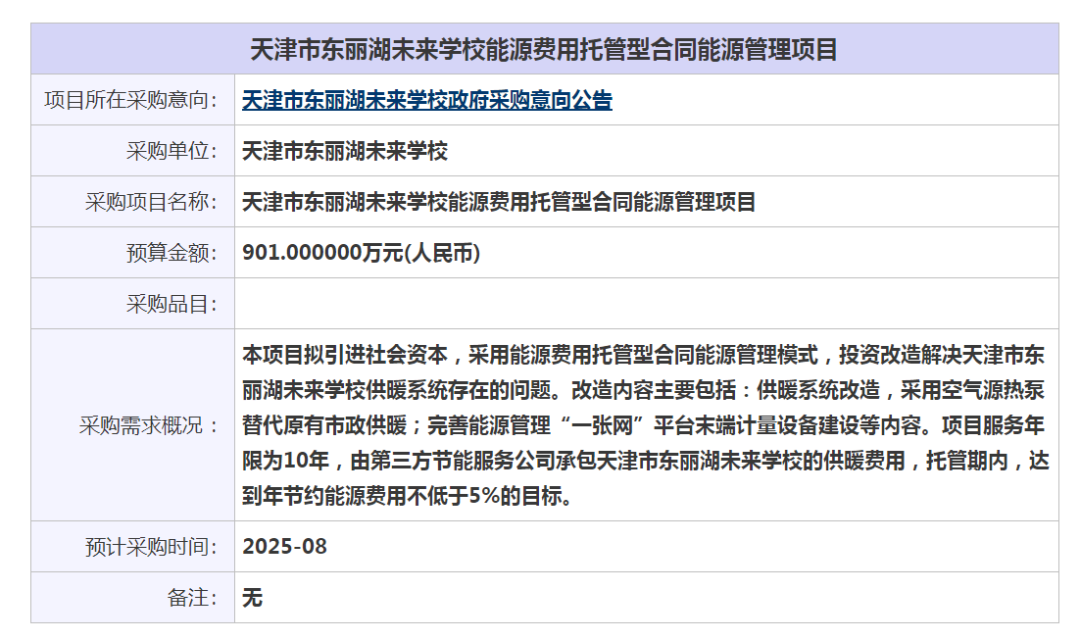 | 天津市东丽湖未来学校能源费用托管型合同能源管理项目 | |
|---|---|
| 项目所在采购意向: | 天津市东丽湖未来学校政府采购意向公告 |
| 采购单位: | 天津市东丽湖未来学校 |
| 采购项目名称: | 天津市东丽湖未来学校能源费用托管型合同能源管理项目 |
| 预算金额: | 901.000000万元(人民币) |
| 采购品目: | |
| 采购需求概况： | 本项目拟引进社会资本，采用能源费用托管型合同能源管理模式，投资改造解决天津市东丽湖未来学校供暖系统存在的问题。改造内容主要包括：供暖系统改造，采用空气源热泵替代原有市政供暖；完善能源管理“一张网”平台末端计量设备建设等内容。项目服务年限为10年，由第三方节能服务公司承包天津市东丽湖未来学校的供暖费用，托管期内，达到年节约能源费用不低于5%的目标。 |
| 预计采购时间: | 2025-08 |
| 备注: | 无 |